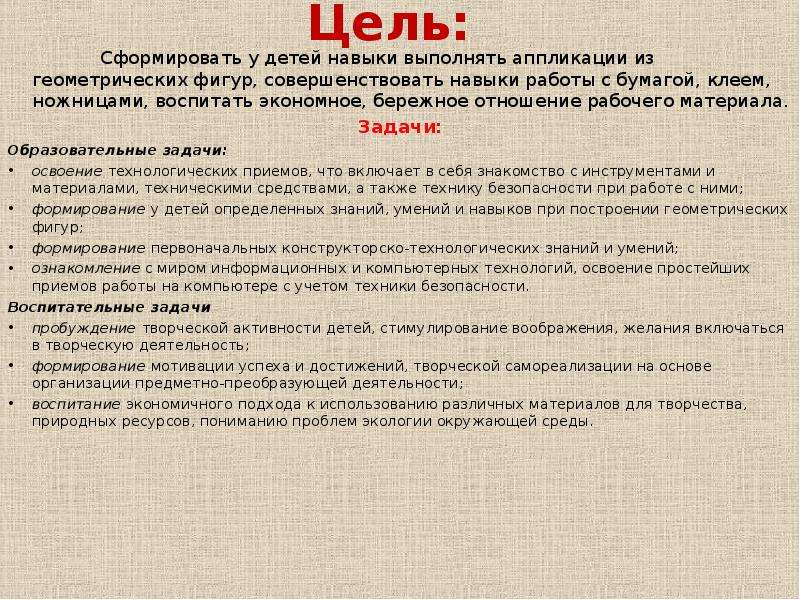 Цель:

Сформировать у детей навыки выполнять аппликации из геометрических фигур, совершенствовать навыки работы с бумагой, клеем, ножницами, воспитать экономное, бережное отношение рабочего материала.

Задачи:

Образовательные задачи:

• освоение технологических приемов, что включает в себя знакомство с инструментами и материалами, техническими средствами, а также технику безопасности при работе с ними;
• формирование у детей определенных знаний, умений и навыков при построении геометрических фигур;
• формирование первоначальных конструкторско-технологических знаний и умений;
• ознакомление с миром информационных и компьютерных технологий, освоение простейших приемов работы на компьютере с учетом техники безопасности.

Воспитательные задачи

• пробуждение творческой активности детей, стимулирование воображения, желания включаться в творческую деятельность;
• формирование мотивации успеха и достижений, творческой самореализации на основе организации предметно-преобразующей деятельности;
• воспитание экономичного подхода к использованию различных материалов для творчества, природных ресурсов, пониманию проблем экологии окружающей среды.